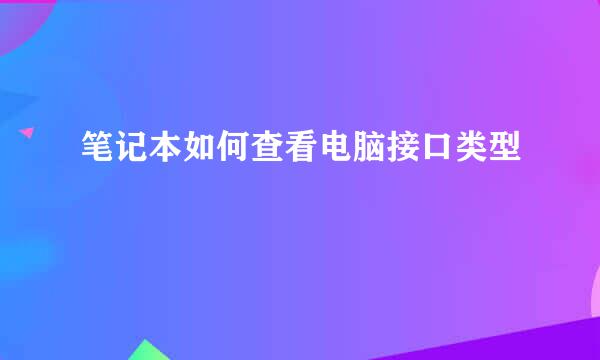 笔记本如何查看电脑接口类型